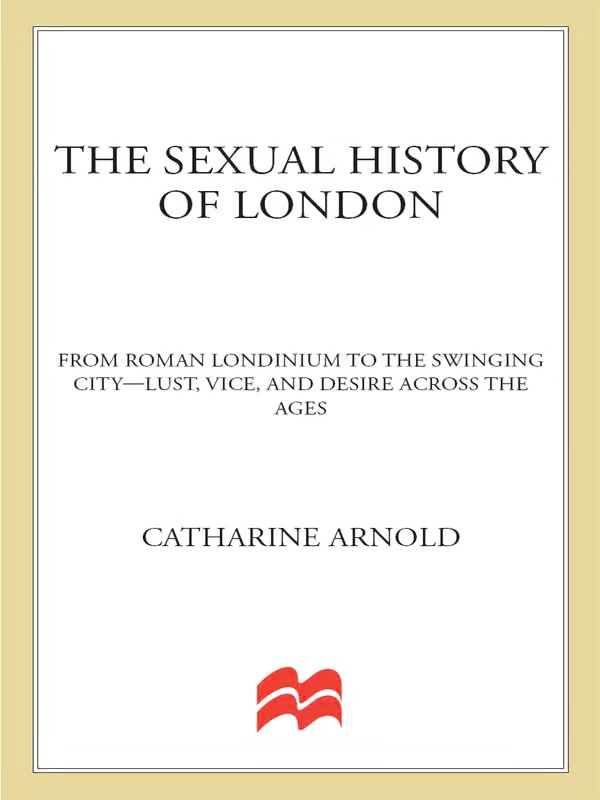 THE SEXUAL HISTORY OF LONDON

FROM ROMAN LONDINIUM TO THE SWINGING CITY—LUST, VICE, AND DESIRE ACROSS THE AGES

CATHARINE ARNOLD